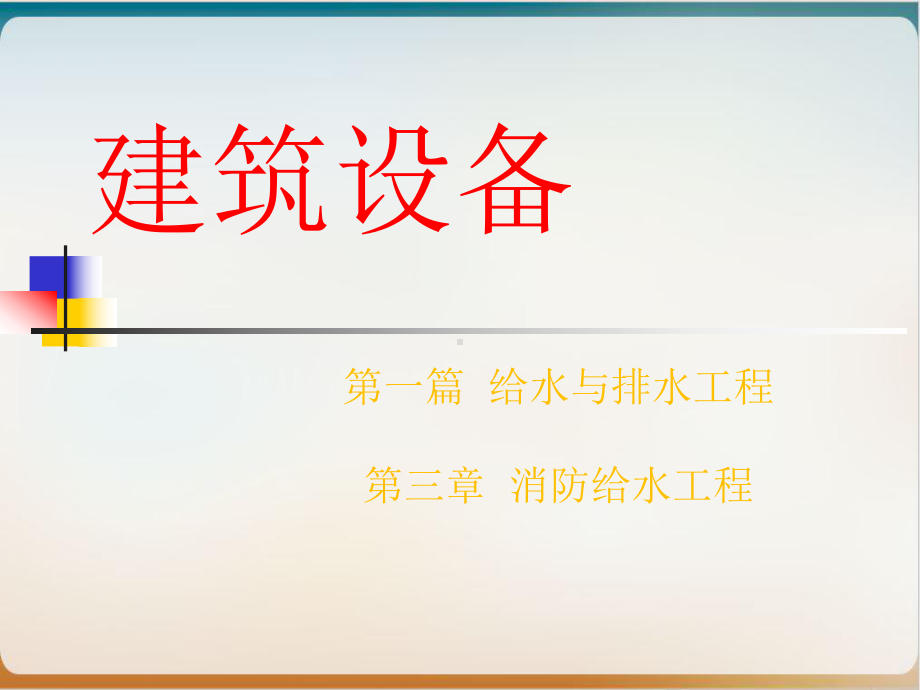 建筑设备

第一篇 给水与排水工程

第三章 消防给水工程